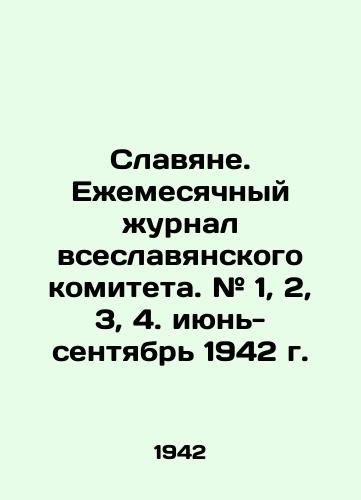 Славяне. Ежемесячный журнал всеславянского комитета. № 1, 2, 3, 4. июнь-сентябрь 1942 г.

1942